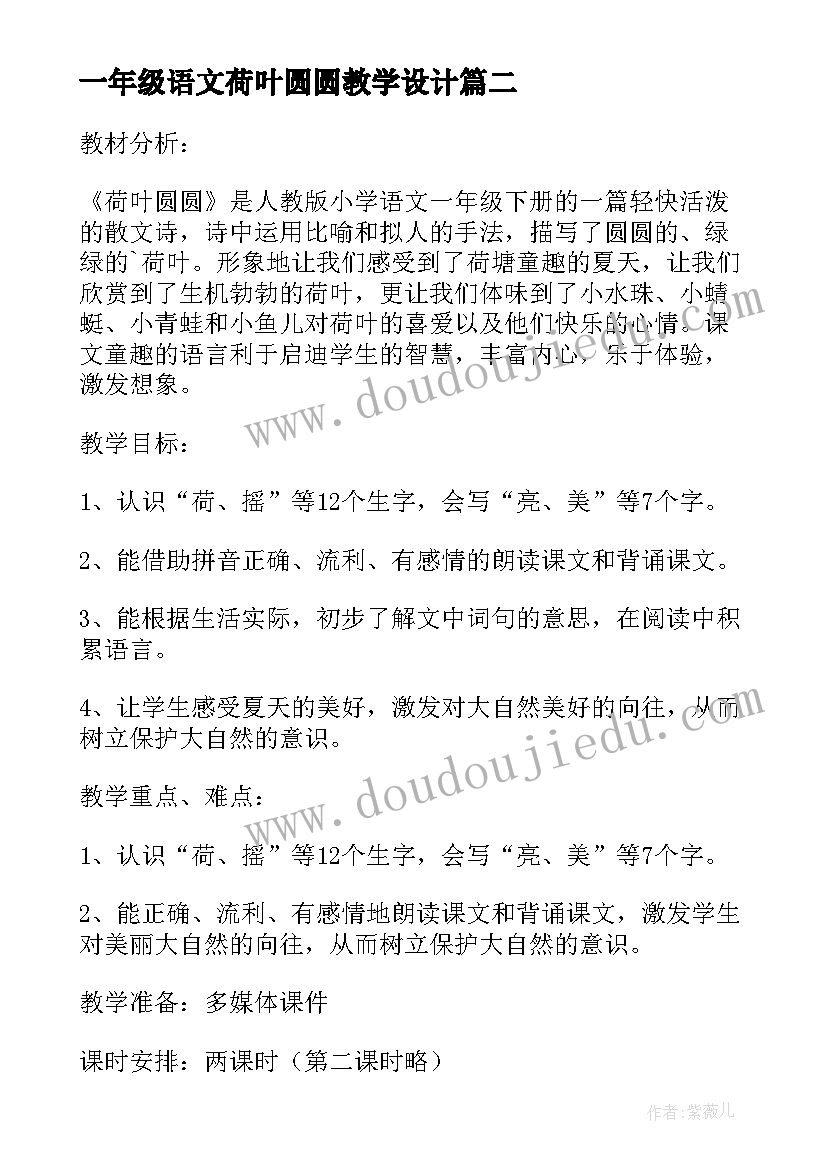 一年级语文荷叶圆圆教学设计篇二

教材分析：

《荷叶圆圆》是人教版小学语文一年级下册的一篇轻快活泼的散文诗，诗中运用比喻和拟人的手法，描写了圆圆的、绿绿的`荷叶。形象地让我们感受到了荷塘童趣的夏天，让我们欣赏到了生机勃勃的荷叶，更让我们体味到了小水珠、小蜻蜓、小青蛙和小鱼儿对荷叶的喜爱以及他们快乐的心情。课文童趣的语言利于启迪学生的智慧，丰富内心，乐于体验，激发想象。

www.doudoujiedu.com

教学目标：

1、认识“荷、摇”等12个生字，会写“亮、美”等7个字。

2、能借助拼音正确、流利、有感情的朗读课文和背诵课文。

3、能根据生活实际，初步了解文中词句的意思，在阅读中积累语言。

4、让学生感受夏天的美好，激发对大自然美好的向往，从而树立保护大自然的意识。

www.doudoujiedu.com

教学重点、难点：

1、认识“荷、摇”等12个生字，会写“亮、美”等7个字。

2、能正确、流利、有感情地朗读课文和背诵课文，激发学生对美丽大自然的向往，从而树立保护大自然的意识。

教学准备：多媒体课件

课时安排：两课时（第二课时略）

作者：紫薇儿